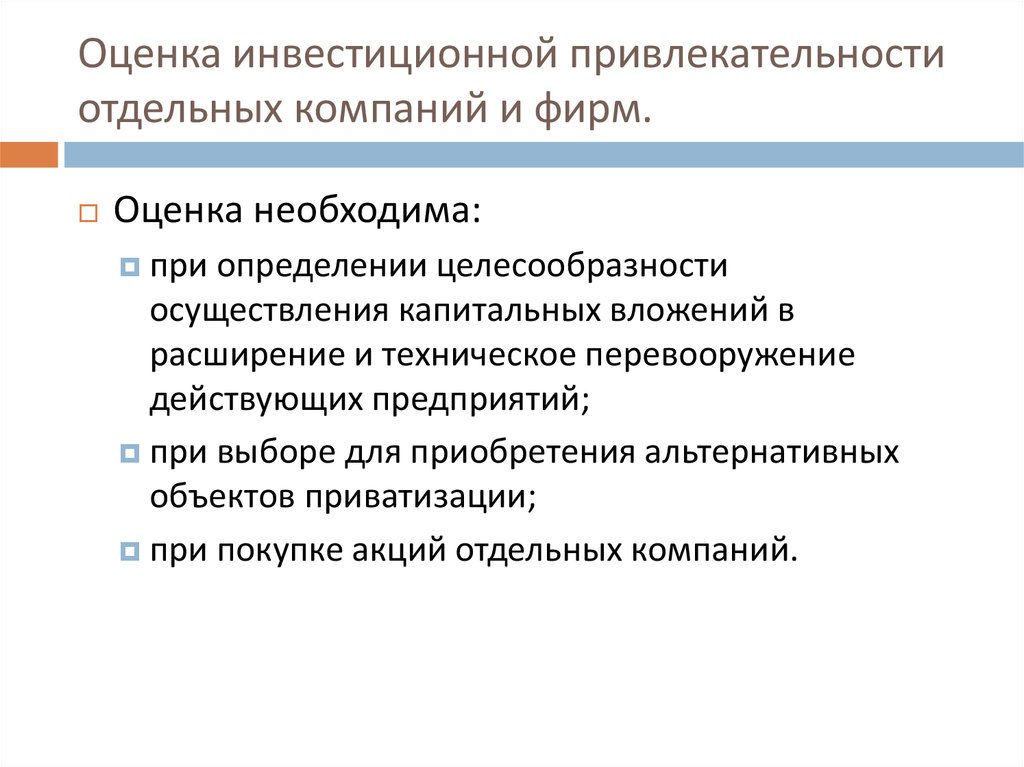 Оценка инвестиционной привлекательности отдельных компаний и фирм.

Оценка необходима:

при определении целесообразности осуществления капитальных вложений в расширение и техническое перевооружение действующих предприятий;

при выборе для приобретения альтернативных объектов приватизации;

при покупке акций отдельных компаний.